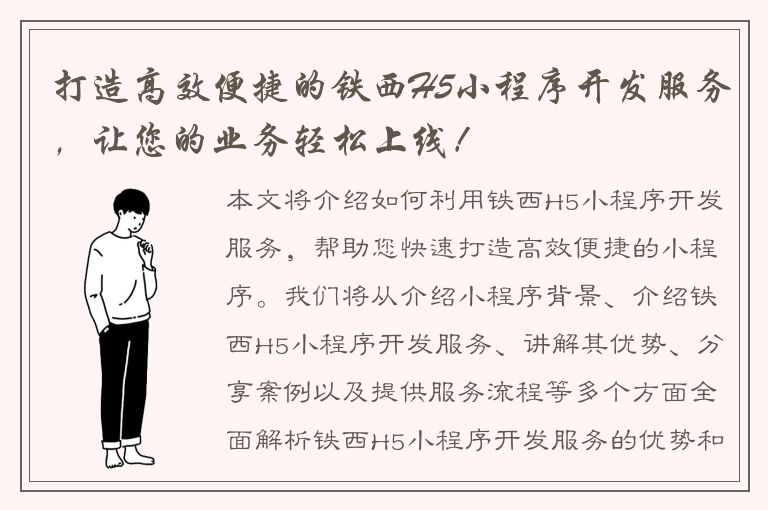 打造高效便捷的铁西H5小程序开发服务，让您的业务轻松上线！

本文将介绍如何利用铁西H5小程序开发服务，帮助您快速打造高效便捷的小程序。我们将从介绍小程序背景、介绍铁西H5小程序开发服务、讲解其优势、分享案例以及提供服务流程等多个方面全面解析铁西H5小程序开发服务的优势和